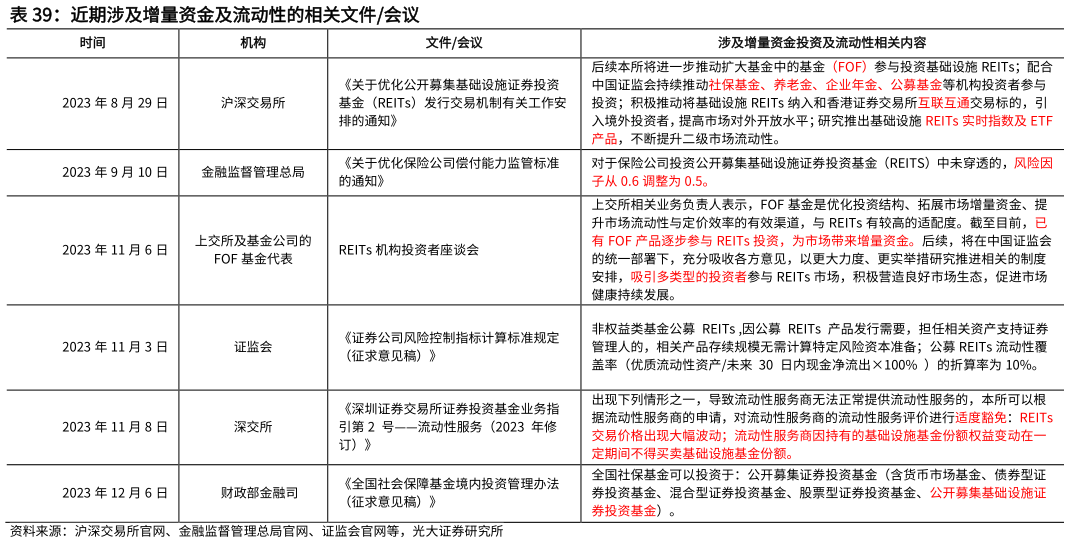 表 39：近期涉及增量资金及流动性的相关文件/会议

| 时间 | 机构 | 文件/会议 | 涉及增量资金投资及流动性相关内容 |
|---|---|---|---|
| 2023 年 8 月 29 日 | 沪深交易所 | 《关于优化公开募集基础设施证券投资基金（REITs）发行交易机制有关工作安排的通知》 | 后续本所将进一步推动扩大基金中的基金（FOF）参与投资基础设施 REITs；配合中国证监会持续推动社保基金、养老金、企业年金、公募基金等机构投资者参与投资；积极推动将基础设施 REITs 纳入和香港证券交易所互联互通交易标的，引入境外投资者，提高市场对外开放水平；研究推出基础设施 REITs 实时指数及 ETF 产品，不断提升二级市场流动性。 |
| 2023 年 9 月 10 日 | 金融监督管理总局 | 《关于优化保险公司偿付能力监管标准的通知》 | 对于保险公司投资公开募集基础设施证券投资基金（REITS）中未穿透的，风险因子从 0.6 调整为 0.5。 |
| 2023 年 11 月 6 日 | 上交所及基金公司的 FOF 基金代表 | REITs 机构投资者座谈会 | 上交所相关业务负责人表示，FOF 基金是优化投资结构、拓展市场增量资金、提升市场流动性与定价效率的有效渠道，与 REITs 有较高的适配度。截至目前，已有 FOF 产品逐步参与 REITs 投资，为市场带来增量资金。后续，将在中国证监会的统一部署下，充分吸收各方意见，以更大力度、更实举措研究推进相关的制度安排，吸引多类型的投资者参与 REITs 市场，积极营造良好市场生态，促进市场健康持续发展。 |
| 2023 年 11 月 3 日 | 证监会 | 《证券公司风险控制指标计算标准规定（征求意见稿）》 | 非权益类基金公募 REITs ,因公募 REITs 产品发行需要，担任相关资产支持证券管理人的，相关产品存续规模无需计算特定风险资本准备；公募 REITs 流动性覆盖率（优质流动性资产/未来 30 日内现金净流出×100% ）的折算率为 10%。 |
| 2023 年 11 月 8 日 | 深交所 | 《深圳证券交易所证券投资基金业务指引第 2 号——流动性服务（2023 年修订）》 | 出现下列情形之一，导致流动性服务商无法正常提供流动性服务的，本所可以根据流动性服务商的申请，对流动性服务商的流动性服务评价进行适度豁免：REITs 交易价格出现大幅波动；流动性服务商因持有的基础设施基金份额权益变动在一定期间不得买卖基础设施基金份额。 |
| 2023 年 12 月 6 日 | 财政部金融司 | 《全国社会保障基金境内投资管理办法（征求意见稿）》 | 全国社保基金可以投资于：公开募集证券投资基金（含货币市场基金、债券型证券投资基金、混合型证券投资基金、股票型证券投资基金、公开募集基础设施证券投资基金）。 |

资料来源：沪深交易所官网、金融监督管理总局官网、证监会官网等，光大证券研究所